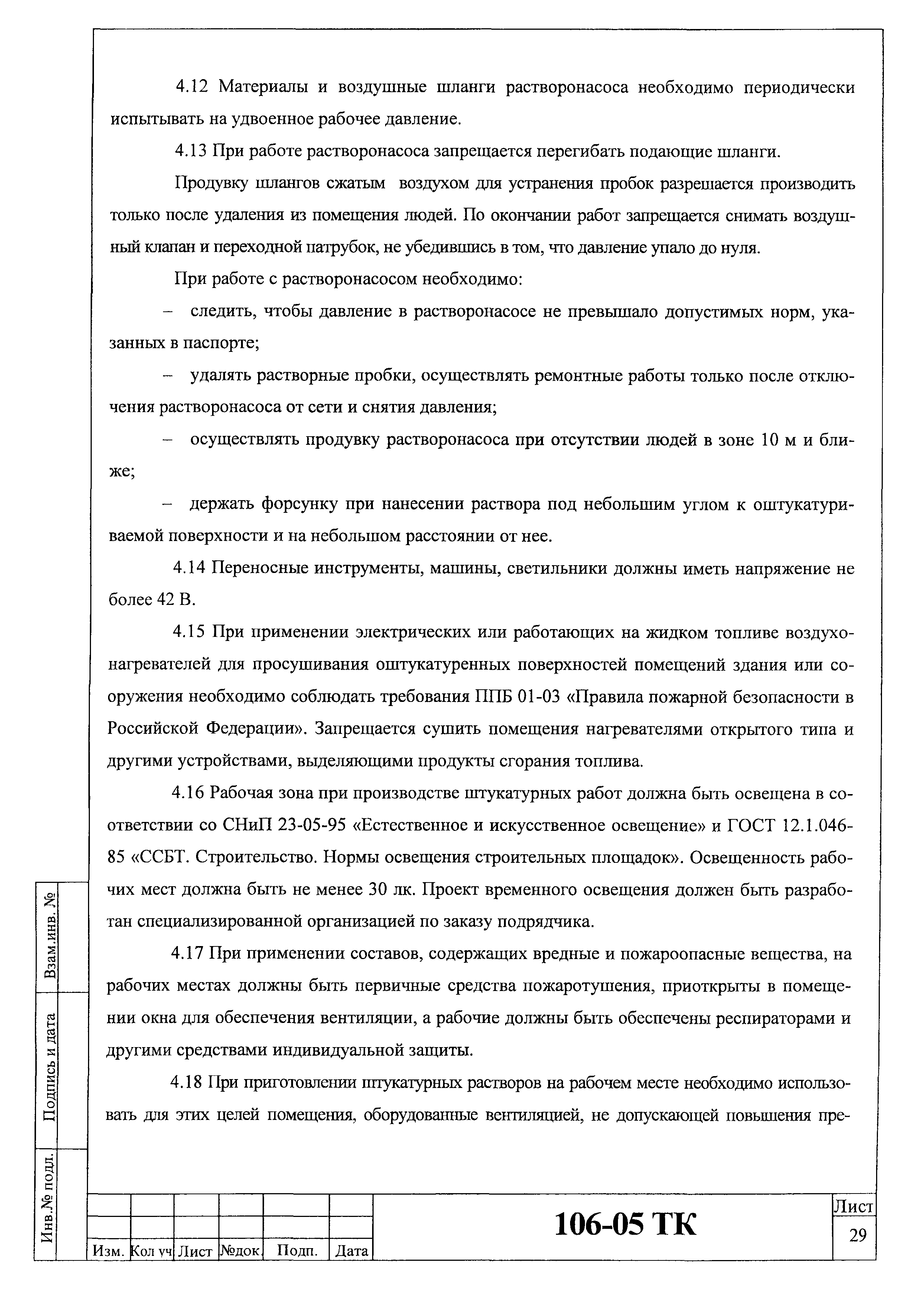 4.12 Материалы и воздушные шланги растворонасоса необходимо периодически испытывать на удвоенное рабочее давление.

4.13 При работе растворонасоса запрещается перегибать подающие шланги.

Продувку шлангов сжатым воздухом для устранения пробок разрешается производить только после удаления из помещения людей. По окончании работ запрещается снимать воздушный клапан и переходной патрубок, не убедившись в том, что давление упало до нуля.

При работе с растворонасосом необходимо:

– следить, чтобы давление в растворонасосе не превышало допустимых норм, указанных в паспорте;

– удалять растворные пробки, осуществлять ремонтные работы только после отключения растворонасоса от сети и снятия давления;

– осуществлять продувку растворонасоса при отсутствии людей в зоне 10 м и ближе;

– держать форсунку при нанесении раствора под небольшим углом к оштукатуриваемой поверхности и на небольшом расстоянии от нее.

4.14 Переносные инструменты, машины, светильники должны иметь напряжение не более 42 В.

4.15 При применении электрических или работающих на жидком топливе воздухонагревателей для просушивания оштукатуренных поверхностей помещений здания или сооружения необходимо соблюдать требования ППБ 01-03 «Правила пожарной безопасности в Российской Федерации». Запрещается сушить помещения нагревателями открытого типа и другими устройствами, выделяющими продукты сгорания топлива.

4.16 Рабочая зона при производстве штукатурных работ должна быть освещена в соответствии со СНиП 23-05-95 «Естественное и искусственное освещение» и ГОСТ 12.1.046-85 «ССБТ. Строительство. Нормы освещения строительных площадок». Освещенность рабочих мест должна быть не менее 30 лк. Проект временного освещения должен быть разработан специализированной организацией по заказу подрядчика.

4.17 При применении составов, содержащих вредные и пожароопасные вещества, на рабочих местах должны быть первичные средства пожаротушения, приоткрыты в помещении окна для обеспечения вентиляции, а рабочие должны быть обеспечены респираторами и другими средствами индивидуальной защиты.

4.18 При приготовлении штукатурных растворов на рабочем месте необходимо использовать для этих целей помещения, оборудованные вентиляцией, не допускающей повышения пре-

Взам.инв. №
Подпись и дата
Инв.№ подл.

| Изм. | Кол уч | Лист | №док. | Подп. | Дата |

106-05 ТК

Лист
29